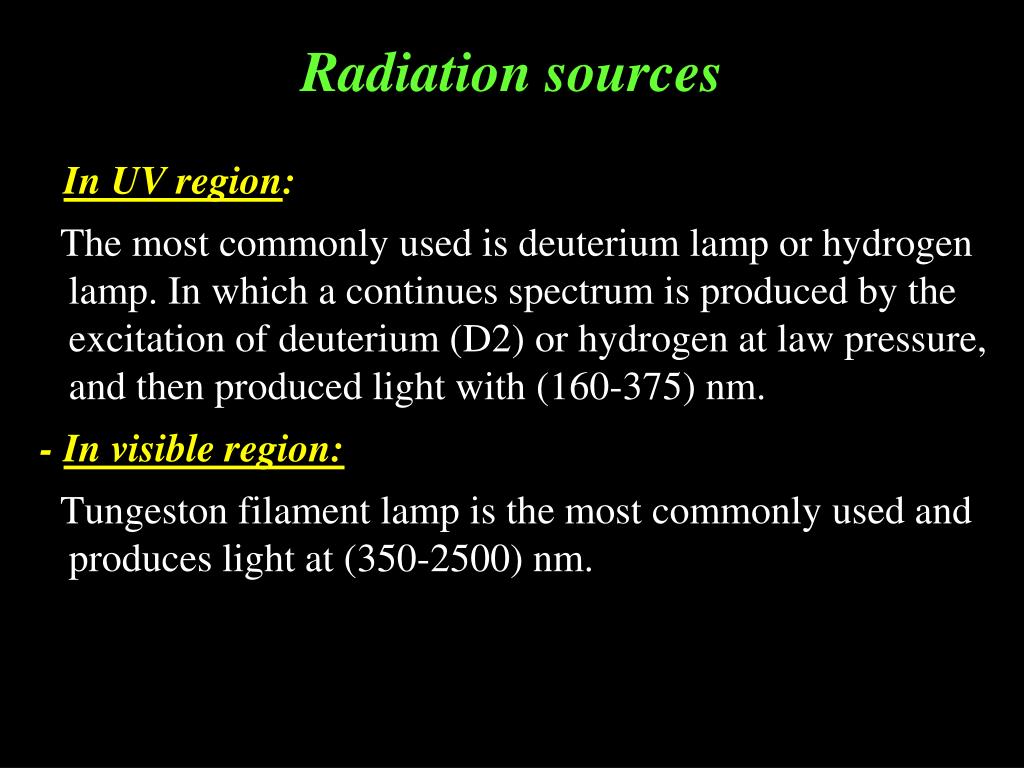 Radiation sources

In UV region:

The most commonly used is deuterium lamp or hydrogen lamp. In which a continues spectrum is produced by the excitation of deuterium (D2) or hydrogen at law pressure, and then produced light with (160-375) nm.

- In visible region:

Tungeston filament lamp is the most commonly used and produces light at (350-2500) nm.